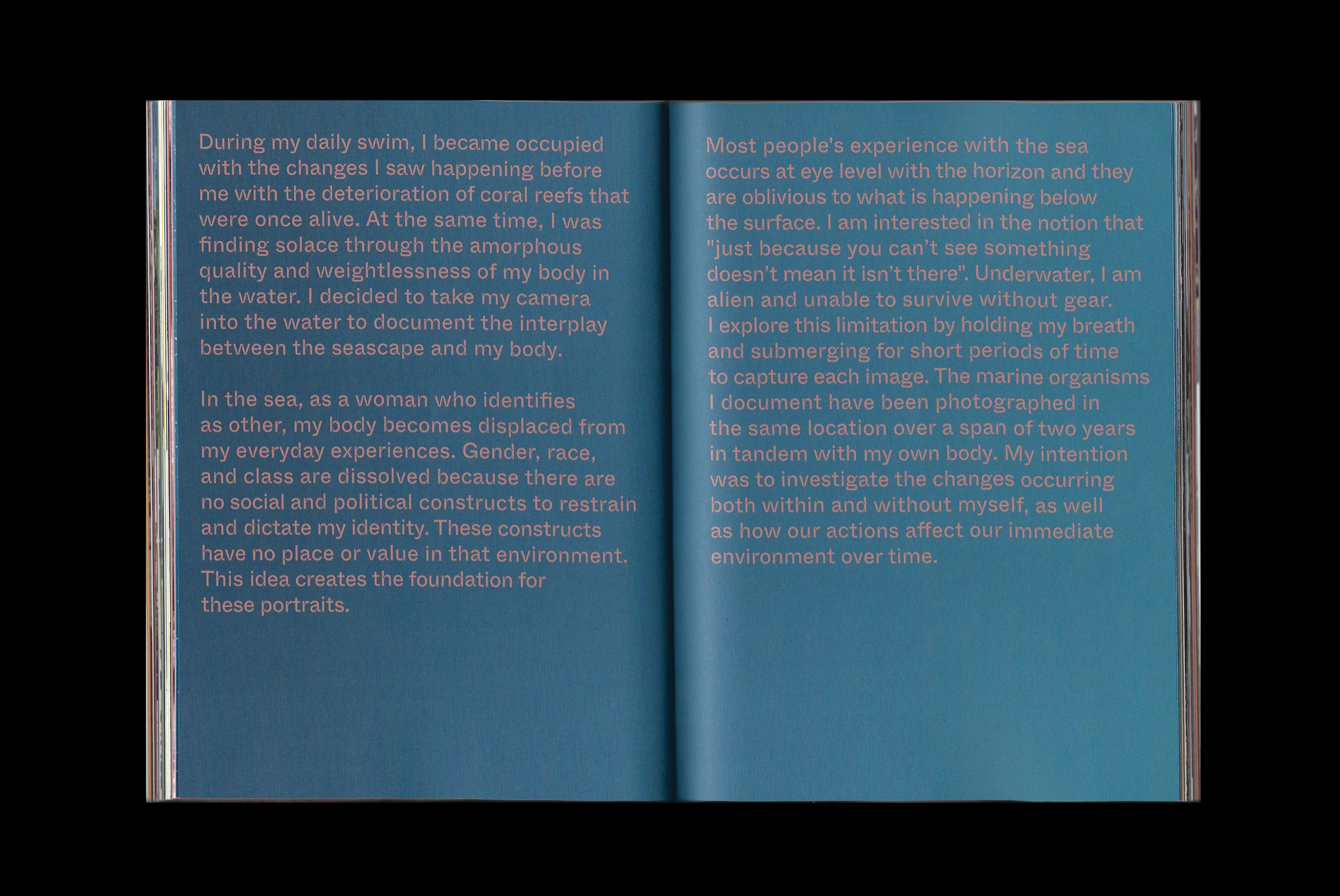 During my daily swim, I became occupied with the changes I saw happening before me with the deterioration of coral reefs that were once alive. At the same time, I was finding solace through the amorphous quality and weightlessness of my body in the water. I decided to take my camera into the water to document the interplay between the seascape and my body.

In the sea, as a woman who identifies as other, my body becomes displaced from my everyday experiences. Gender, race, and class are dissolved because there are no social and political constructs to restrain and dictate my identity. These constructs have no place or value in that environment. This idea creates the foundation for these portraits.

Most people's experience with the sea occurs at eye level with the horizon and they are oblivious to what is happening below the surface. I am interested in the notion that "just because you can't see something doesn't mean it isn't there". Underwater, I am alien and unable to survive without gear. I explore this limitation by holding my breath and submerging for short periods of time to capture each image. The marine organisms I document have been photographed in the same location over a span of two years in tandem with my own body. My intention was to investigate the changes occurring both within and without myself, as well as how our actions affect our immediate environment over time.